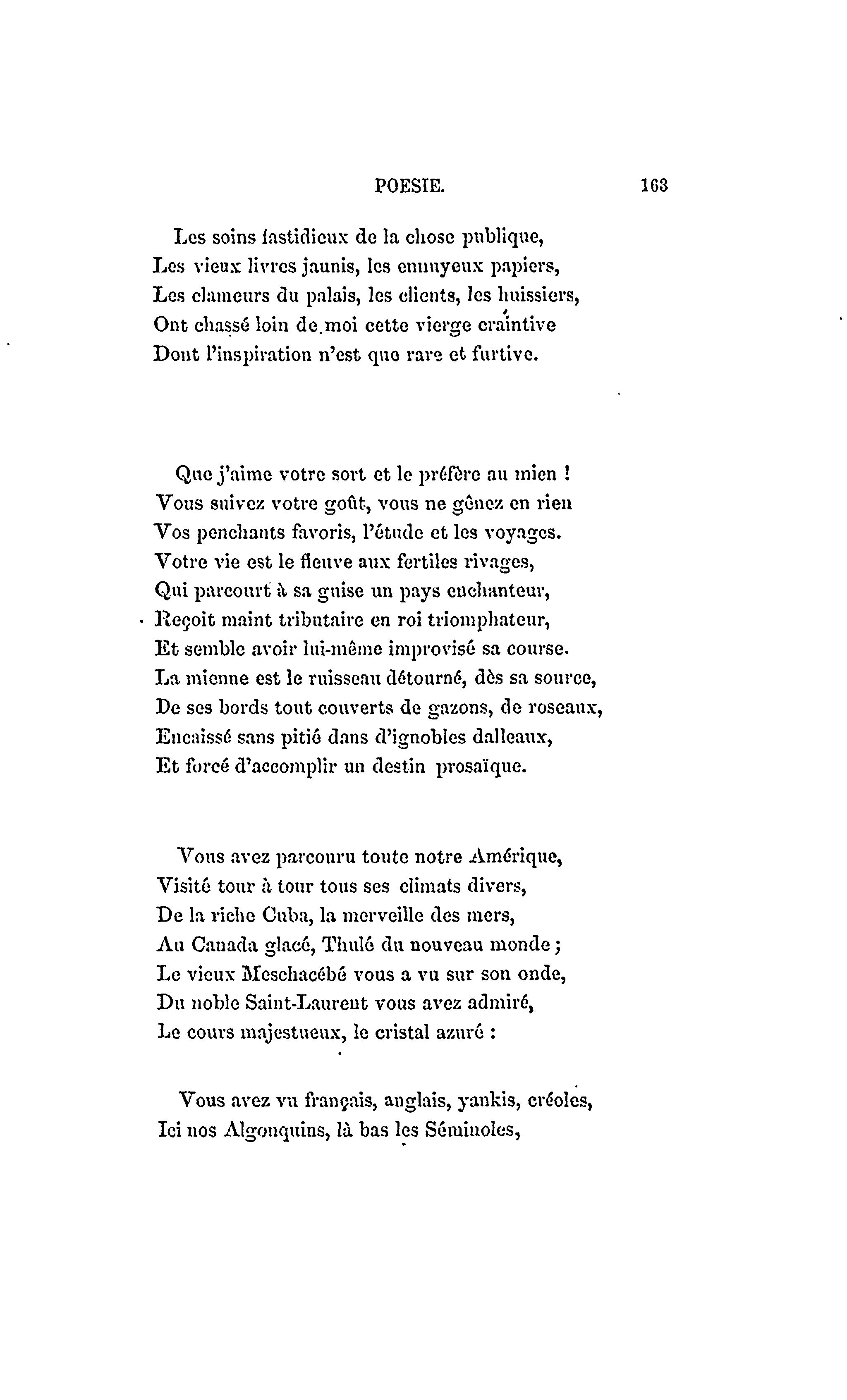 POESIE. 163

Les soins fastidieux de la chose publique,
Les vieux livres jaunis, les ennuyeux papiers,
Les clameurs du palais, les clients, les huissiers,
Ont chassé loin de moi cette vierge craintive
Dont l'inspiration n'est que rare et furtive.

Que j'aime votre sort et le préfère au mien !
Vous suivez votre goût, vous ne gênez en rien
Vos penchants favoris, l'étude et les voyages.
Votre vie est le fleuve aux fertiles rivages,
Qui parcourt à sa guise un pays enchanteur,
Reçoit maint tributaire en roi triomphateur,
Et semble avoir lui-même improvisé sa course.
La mienne est le ruisseau détourné, dès sa source,
De ses bords tout couverts de gazons, de roseaux,
Encaissé sans pitié dans d'ignobles dalleaux,
Et forcé d'accomplir un destin prosaïque.

Vous avez parcouru toute notre Amérique,
Visité tour à tour tous ses climats divers,
De la riche Cuba, la merveille des mers,
Au Canada glacé, Thulé du nouveau monde ;
Le vieux Meschacébé vous a vu sur son onde,
Du noble Saint-Laurent vous avez admiré,
Le cours majestueux, le cristal azuré :

Vous avez vu français, anglais, yankis, créoles,
Ici nos Algonquins, là bas les Séminoles,